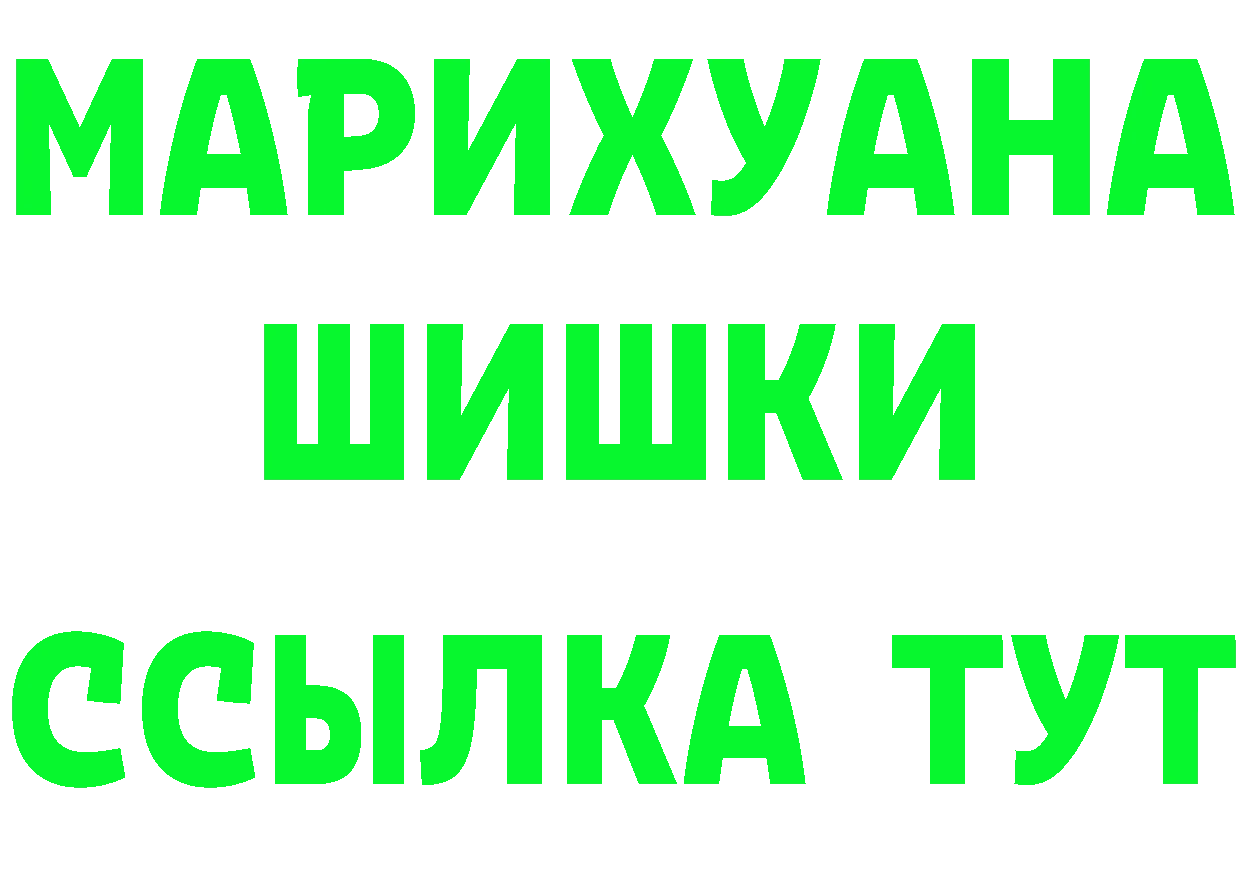 МАРИХУАНА
ШИШКИ
ССЫЛКА ТУТ